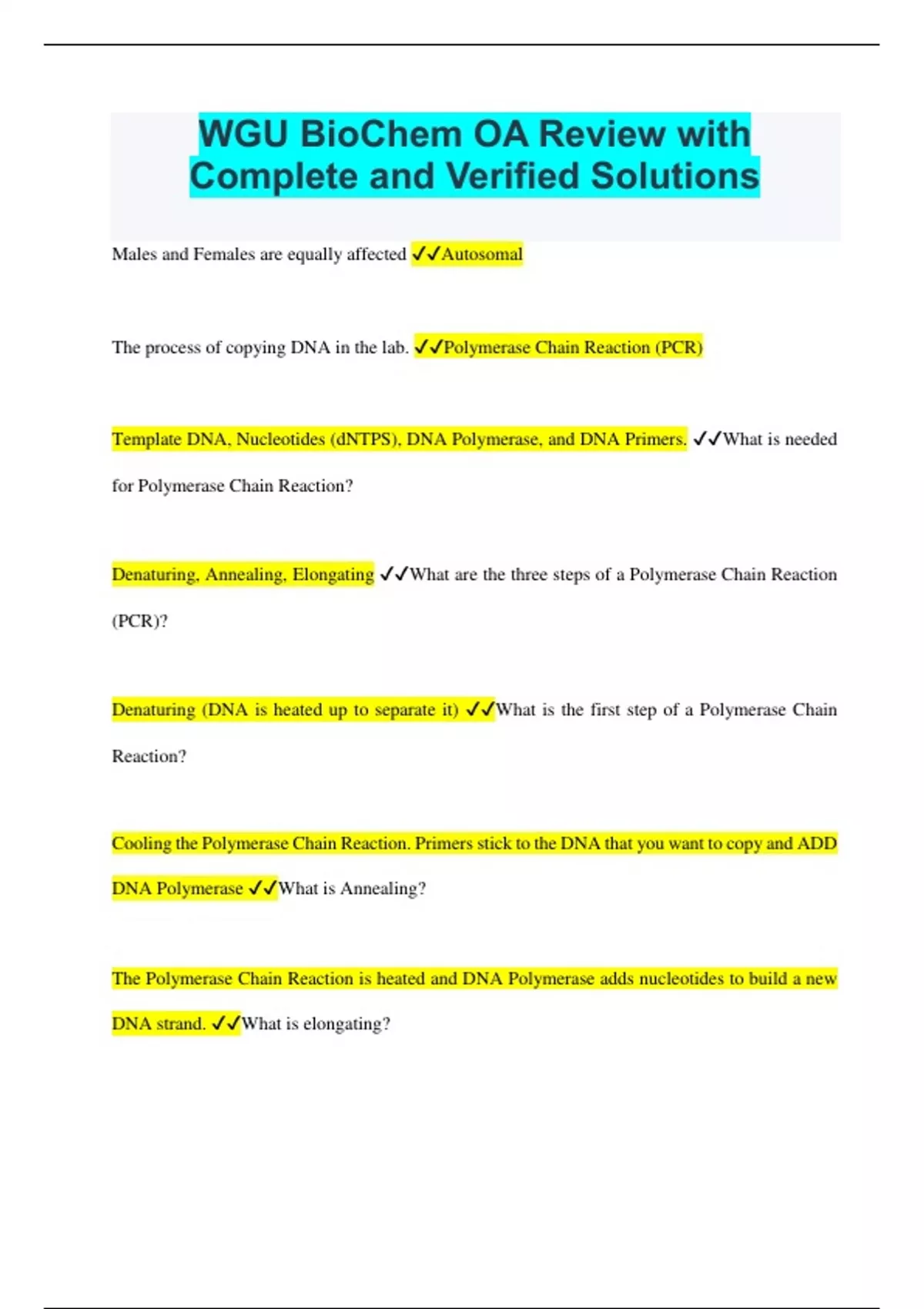 WGU BioChem OA Review with Complete and Verified Solutions

Males and Females are equally affected ✓✓Autosomal

The process of copying DNA in the lab. ✓✓Polymerase Chain Reaction (PCR)

Template DNA, Nucleotides (dNTPS), DNA Polymerase, and DNA Primers. ✓✓What is needed for Polymerase Chain Reaction?

Denaturing, Annealing, Elongating ✓✓What are the three steps of a Polymerase Chain Reaction (PCR)?

Denaturing (DNA is heated up to separate it) ✓✓What is the first step of a Polymerase Chain Reaction?

Cooling the Polymerase Chain Reaction. Primers stick to the DNA that you want to copy and ADD DNA Polymerase ✓✓What is Annealing?

The Polymerase Chain Reaction is heated and DNA Polymerase adds nucleotides to build a new DNA strand. ✓✓What is elongating?